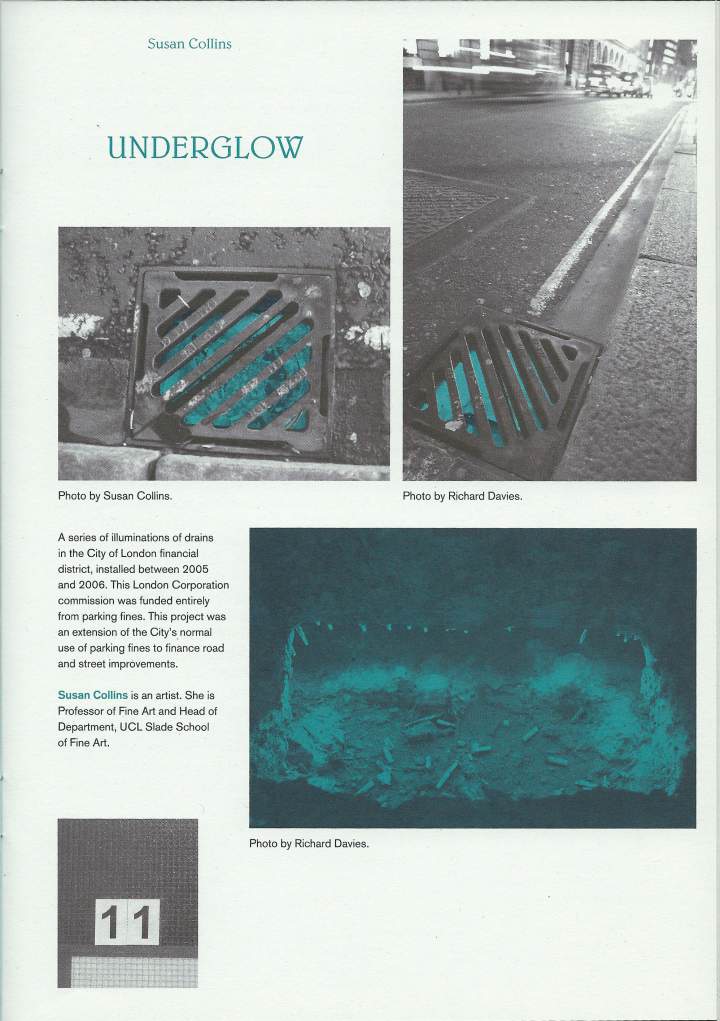 Susan Collins

UNDERGLOW

Photo by Susan Collins.

Photo by Richard Davies.

A series of illuminations of drains in the City of London financial district, installed between 2005 and 2006. This London Corporation commission was funded entirely from parking fines. This project was an extension of the City's normal use of parking fines to finance road and street improvements.

Susan Collins is an artist. She is Professor of Fine Art and Head of Department, UCL Slade School of Fine Art.

Photo by Richard Davies.

11